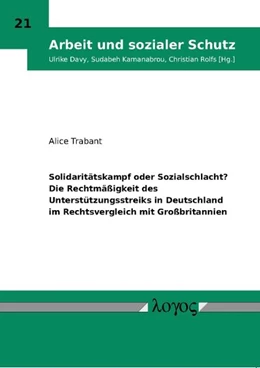 21

Arbeit und sozialer Schutz

Ulrike Davy, Sudabeh Kamanabrou, Christian Rolfs [Hg.]

Alice Trabant

Solidaritätskampf oder Sozialschlacht? Die Rechtmäßigkeit des Unterstützungsstreiks in Deutschland im Rechtsvergleich mit Großbritannien

λογος